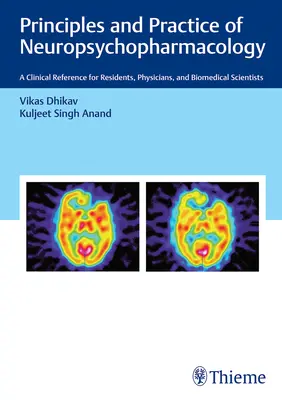 Principles and Practice of Neuropsychopharmacology

A Clinical Reference for Residents, Physicians, and Biomedical Scientists

Vikas Dhikav
Kuljeet Singh Anand

Thieme